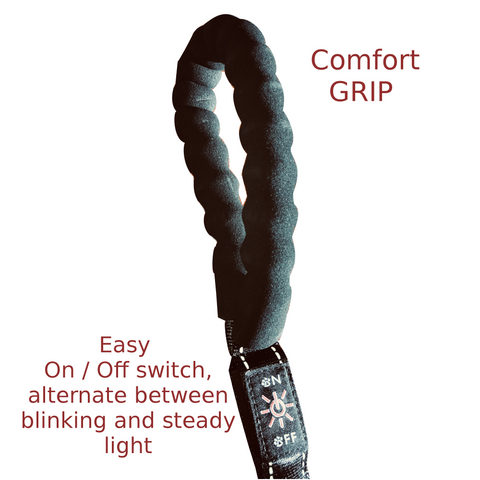 Comfort
GRIP

Easy
On / Off switch,
alternate between
blinking and steady
light

ON

OFF